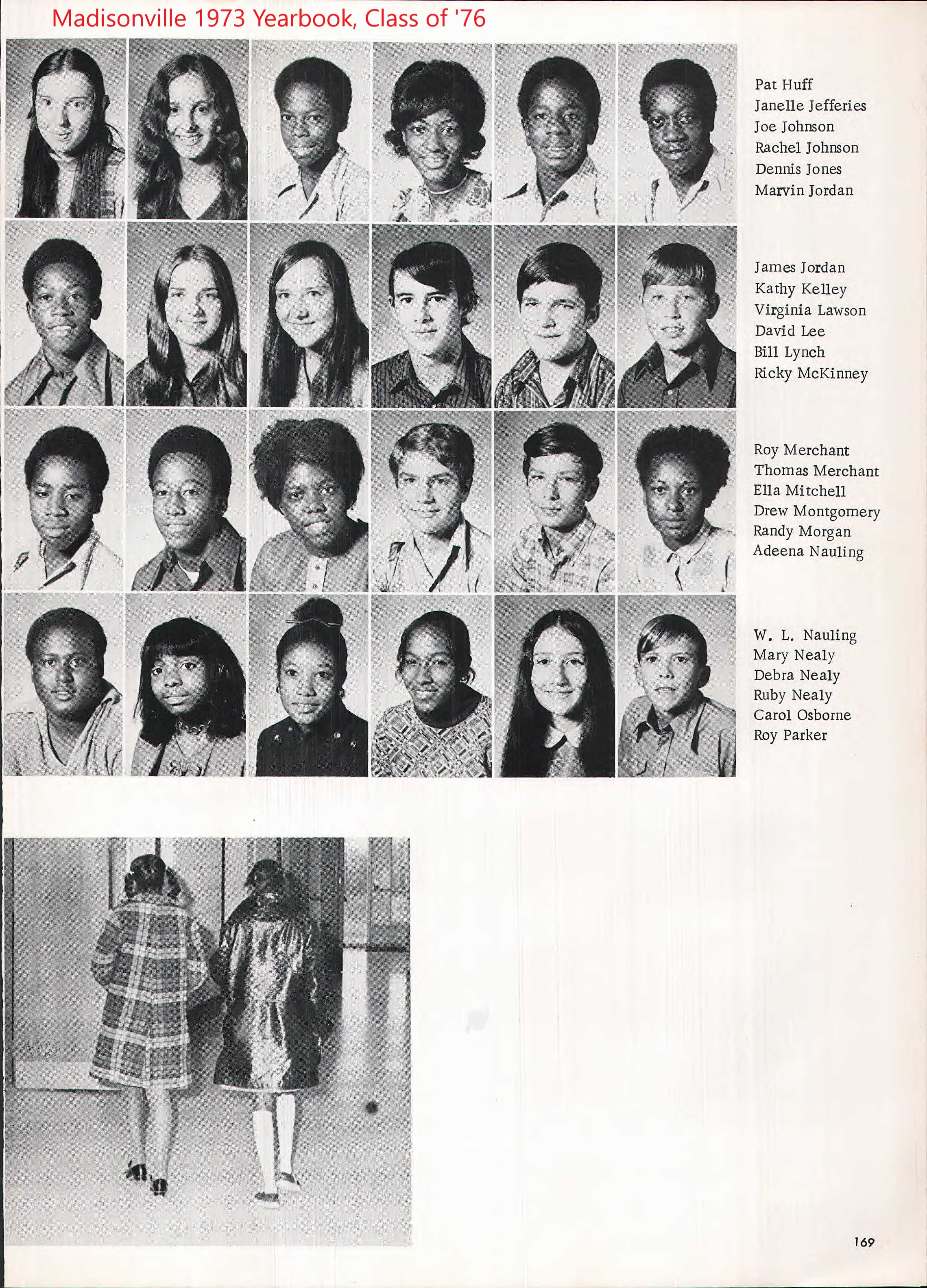 Madisonville 1973 Yearbook, Class of '76

Pat Huff
Janelle Jefferies
Joe Johnson
Rachel Johnson
Dennis Jones
Marvin Jordan

James Jordan
Kathy Kelley
Virginia Lawson
David Lee
Bill Lynch
Ricky McKinney

Roy Merchant
Thomas Merchant
Ella Mitchell
Drew Montgomery
Randy Morgan
Adeena Nauling

W. L. Nauling
Mary Nealy
Debra Nealy
Ruby Nealy
Carol Osborne
Roy Parker

169